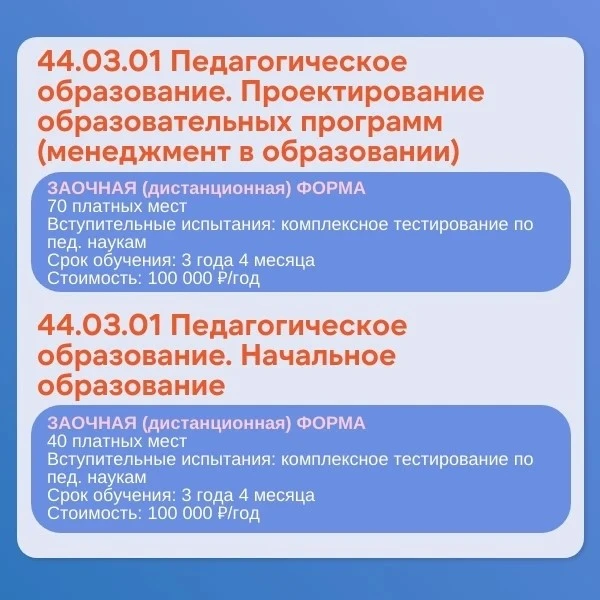 44.03.01 Педагогическое образование. Проектирование образовательных программ (менеджмент в образовании)

ЗАОЧНАЯ (дистанционная) ФОРМА
70 платных мест
Вступительные испытания: комплексное тестирование по пед. наукам
Срок обучения: 3 года 4 месяца
Стоимость: 100 000 ₽/год

44.03.01 Педагогическое образование. Начальное образование

ЗАОЧНАЯ (дистанционная) ФОРМА
40 платных мест
Вступительные испытания: комплексное тестирование по пед. наукам
Срок обучения: 3 года 4 месяца
Стоимость: 100 000 ₽/год